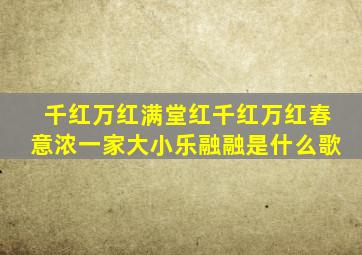 千红万红满堂红千红万红春意浓一家大小乐融融是什么歌